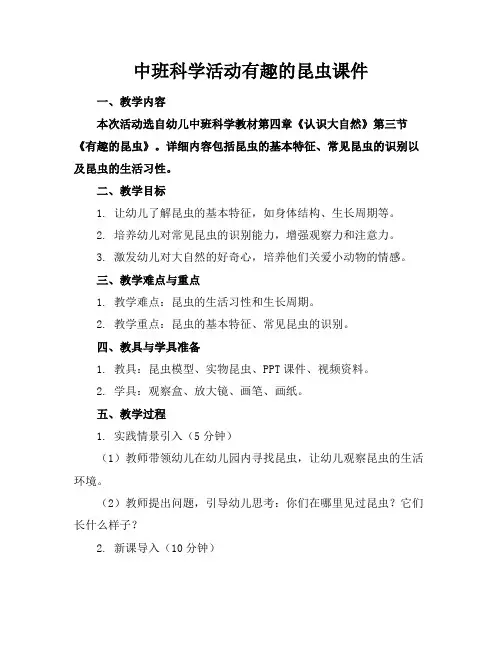 中班科学活动有趣的昆虫课件

一、教学内容

本次活动选自幼儿中班科学教材第四章《认识大自然》第三节《有趣的昆虫》。详细内容包括昆虫的基本特征、常见昆虫的识别以及昆虫的生活习性。

二、教学目标

1. 让幼儿了解昆虫的基本特征，如身体结构、生长周期等。

2. 培养幼儿对常见昆虫的识别能力，增强观察力和注意力。

3. 激发幼儿对大自然的好奇心，培养他们关爱小动物的情感。

三、教学难点与重点

1. 教学难点：昆虫的生活习性和生长周期。

2. 教学重点：昆虫的基本特征、常见昆虫的识别。

四、教具与学具准备

1. 教具：昆虫模型、实物昆虫、PPT课件、视频资料。

2. 学具：观察盒、放大镜、画笔、画纸。

五、教学过程

1. 实践情景引入（5分钟）

（1）教师带领幼儿在幼儿园内寻找昆虫，让幼儿观察昆虫的生活环境。

（2）教师提出问题，引导幼儿思考：你们在哪里见过昆虫？它们长什么样子？

2. 新课导入（10分钟）